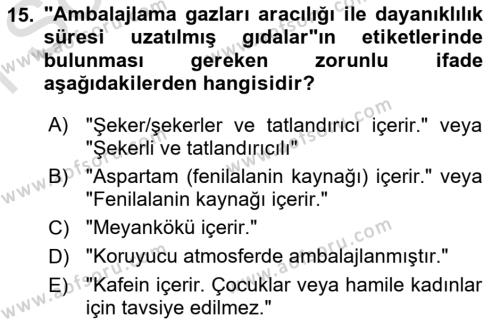 15. "Ambalajlama gazları aracılığı ile dayanıklılık süresi uzatılmış gıdalar"ın etiketlerinde bulunması gereken zorunlu ifade aşağıdakilerden hangisidir?

A) "Şeker/şekerler ve tatlandırıcı içerir." veya "Şekerli ve tatlandırıcılı"

B) "Aspartam (fenilalanin kaynağı) içerir." veya "Fenilalanin kaynağı içerir."

C) "Meyankökü içerir."

D) "Koruyucu atmosferde ambalajlanmıştır."

E) "Kafein içerir. Çocuklar veya hamile kadınlar için tavsiye edilmez."

www.aofsoru.com